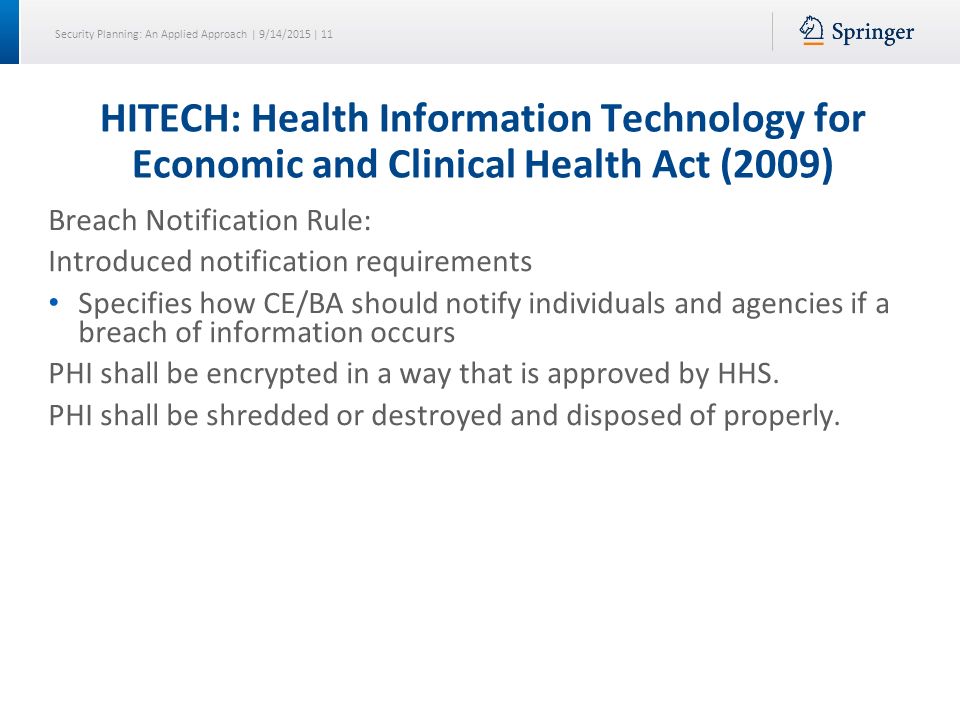 Security Planning: An Applied Approach | 9/14/2015 | 11

Springer

HITECH: Health Information Technology for Economic and Clinical Health Act (2009)

Breach Notification Rule:

Introduced notification requirements

• Specifies how CE/BA should notify individuals and agencies if a breach of information occurs

PHI shall be encrypted in a way that is approved by HHS.

PHI shall be shredded or destroyed and disposed of properly.